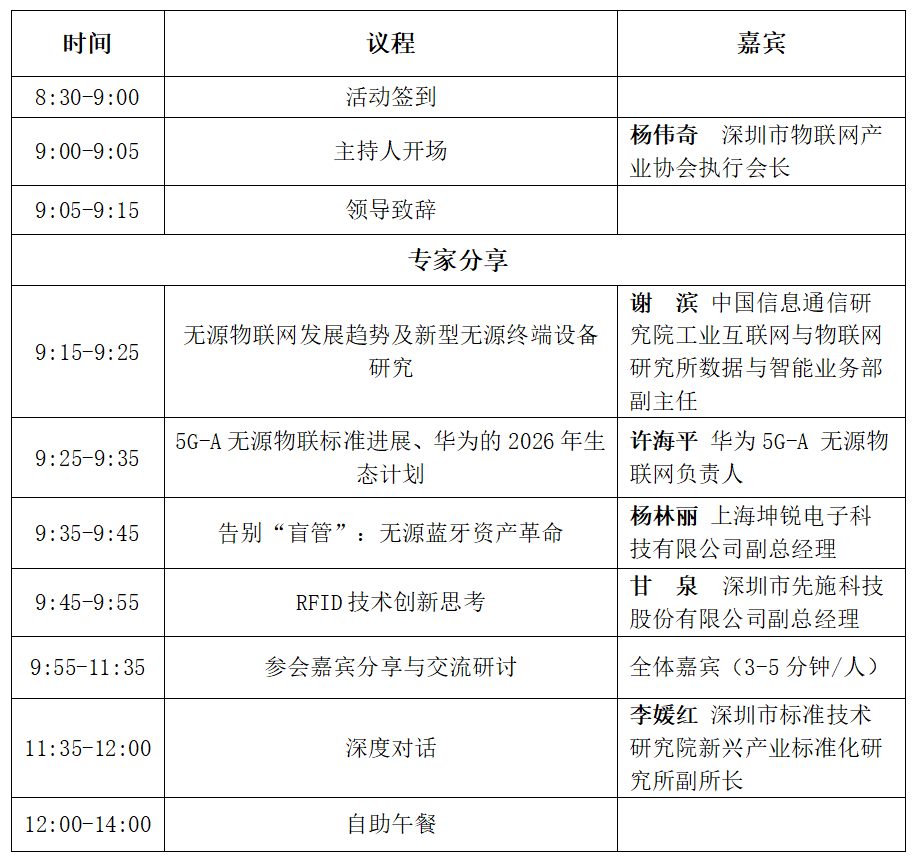 | 时间 | 议程 | 嘉宾 |
|---|---|---|
| 8:30-9:00 | 活动签到 | |
| 9:00-9:05 | 主持人开场 | 杨伟奇 深圳市物联网产业协会执行会长 |
| 9:05-9:15 | 领导致辞 | |
| 专家分享 | | |
| 9:15-9:25 | 无源物联网发展趋势及新型无源终端设备研究 | 谢 滨 中国信息通信研究院工业互联网与物联网研究所数据与智能业务部副主任 |
| 9:25-9:35 | 5G-A 无源物联标准进展、华为的 2026 年生态计划 | 许海平 华为 5G-A 无源物联网负责人 |
| 9:35-9:45 | 告别“盲管”：无源蓝牙资产革命 | 杨林丽 上海坤锐电子科技有限公司副总经理 |
| 9:45-9:55 | RFID 技术创新思考 | 甘 泉 深圳市先施科技股份有限公司副总经理 |
| 9:55-11:35 | 参会嘉宾分享与交流研讨 | 全体嘉宾（3-5 分钟/人） |
| 11:35-12:00 | 深度对话 | 李媛红 深圳市标准技术研究院新兴产业标准化研究所副所长 |
| 12:00-14:00 | 自助午餐 | |